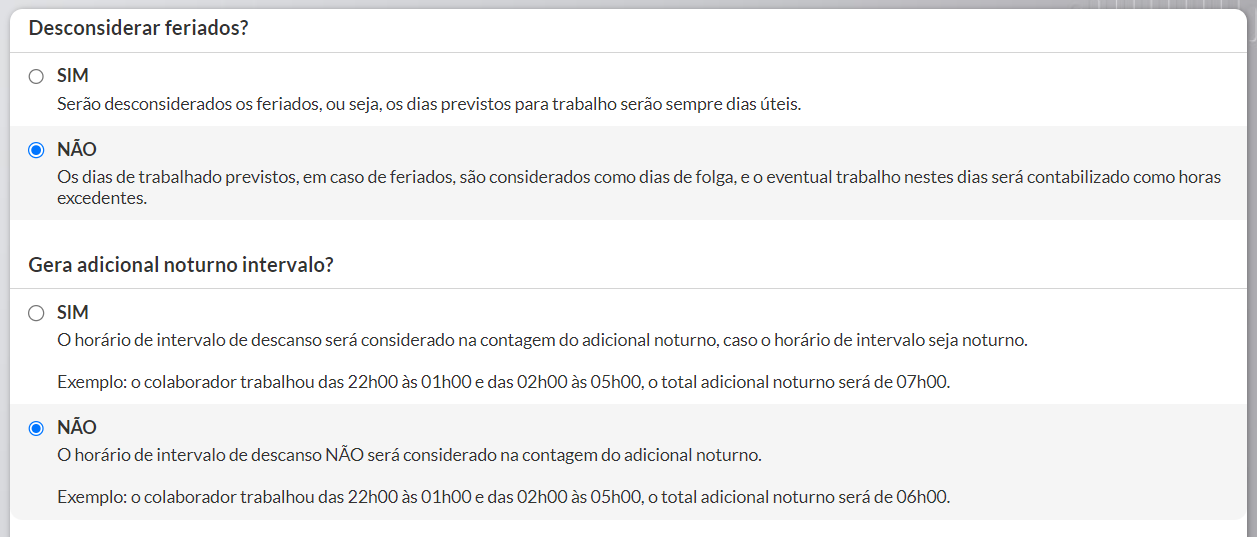 Desconsiderar feriados?

SIM
Serão desconsiderados os feriados, ou seja, os dias previstos para trabalho serão sempre dias úteis.

NÃO
Os dias de trabalhado previstos, em caso de feriados, são considerados como dias de folga, e o eventual trabalho nestes dias será contabilizado como horas excedentes.

Gera adicional noturno intervalo?

SIM
O horário de intervalo de descanso será considerado na contagem do adicional noturno, caso o horário de intervalo seja noturno.

Exemplo: o colaborador trabalhou das 22h00 às 01h00 e das 02h00 às 05h00, o total adicional noturno será de 07h00.

NÃO
O horário de intervalo de descanso NÃO será considerado na contagem do adicional noturno.

Exemplo: o colaborador trabalhou das 22h00 às 01h00 e das 02h00 às 05h00, o total adicional noturno será de 06h00.